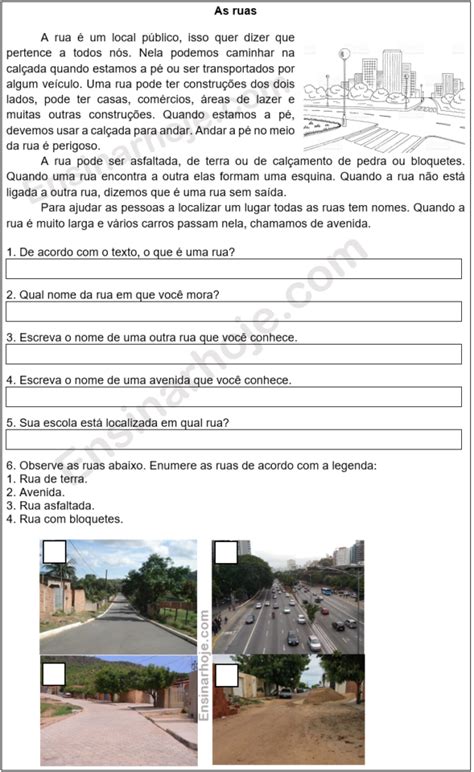 As ruas

A rua é um local público, isso quer dizer que pertence a todos nós. Nela podemos caminhar na calçada quando estamos a pé ou ser transportados por algum veículo. Uma rua pode ter construções dos dois lados, pode ter casas, comércios, áreas de lazer e muitas outras construções. Quando estamos a pé, devemos usar a calçada para andar. Andar a pé no meio da rua é perigoso.

A rua pode ser asfaltada, de terra ou de calçamento de pedra ou bloquetes. Quando uma rua encontra a outra elas formam uma esquina. Quando a rua não está ligada a outra rua, dizemos que é uma rua sem saída.

Para ajudar as pessoas a localizar um lugar todas as ruas tem nomes. Quando a rua é muito larga e vários carros passam nela, chamamos de avenida.

1. De acordo com o texto, o que é uma rua?

2. Qual nome da rua em que você mora?

3. Escreva o nome de uma outra rua que você conhece.

4. Escreva o nome de uma avenida que você conhece.

5. Sua escola está localizada em qual rua?

6. Observe as ruas abaixo. Enumere as ruas de acordo com a legenda:
1. Rua de terra.
2. Avenida.
3. Rua asfaltada.
4. Rua com bloquetes.

Ensinarhoje.com

Ensinarhoje.com